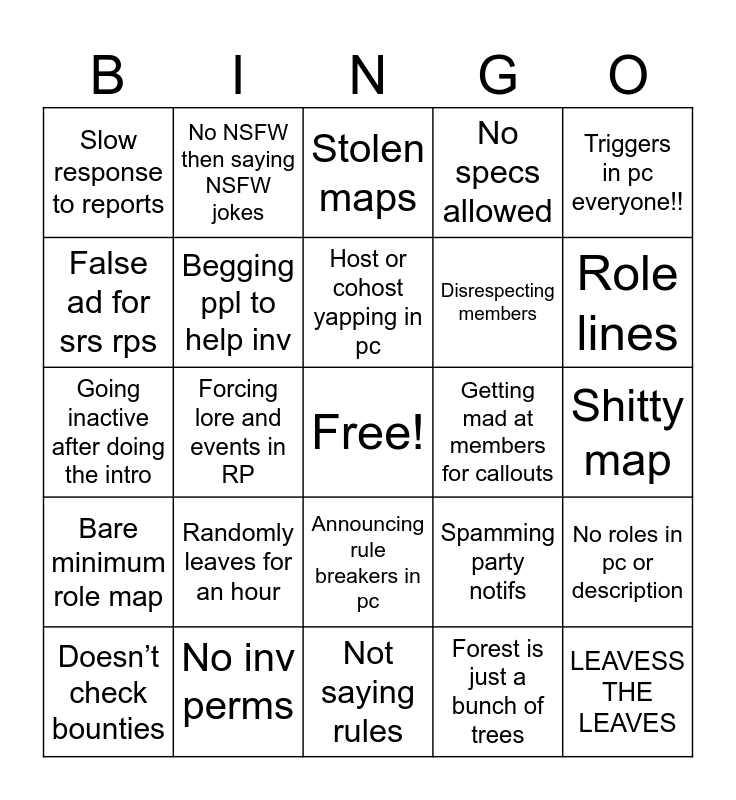 | B | I | N | G | O |
|---|---|---|---|---|
| Slow response to reports | No NSFW then saying NSFW jokes | Stolen maps | No specs allowed | Triggers in pc everyone!! |
| False ad for srs rps | Begging ppl to help inv | Host or cohost yapping in pc | Disrespecting members | Role lines |
| Going inactive after doing the intro | Forcing lore and events in RP | Free! | Getting mad at members for callouts | Shitty map |
| Bare minimum role map | Randomly leaves for an hour | Announcing rule breakers in pc | Spamming party notifs | No roles in pc or description |
| Doesn't check bounties | No inv perms | Not saying rules | Forest is just a bunch of trees | LEAVESS THE LEAVES |